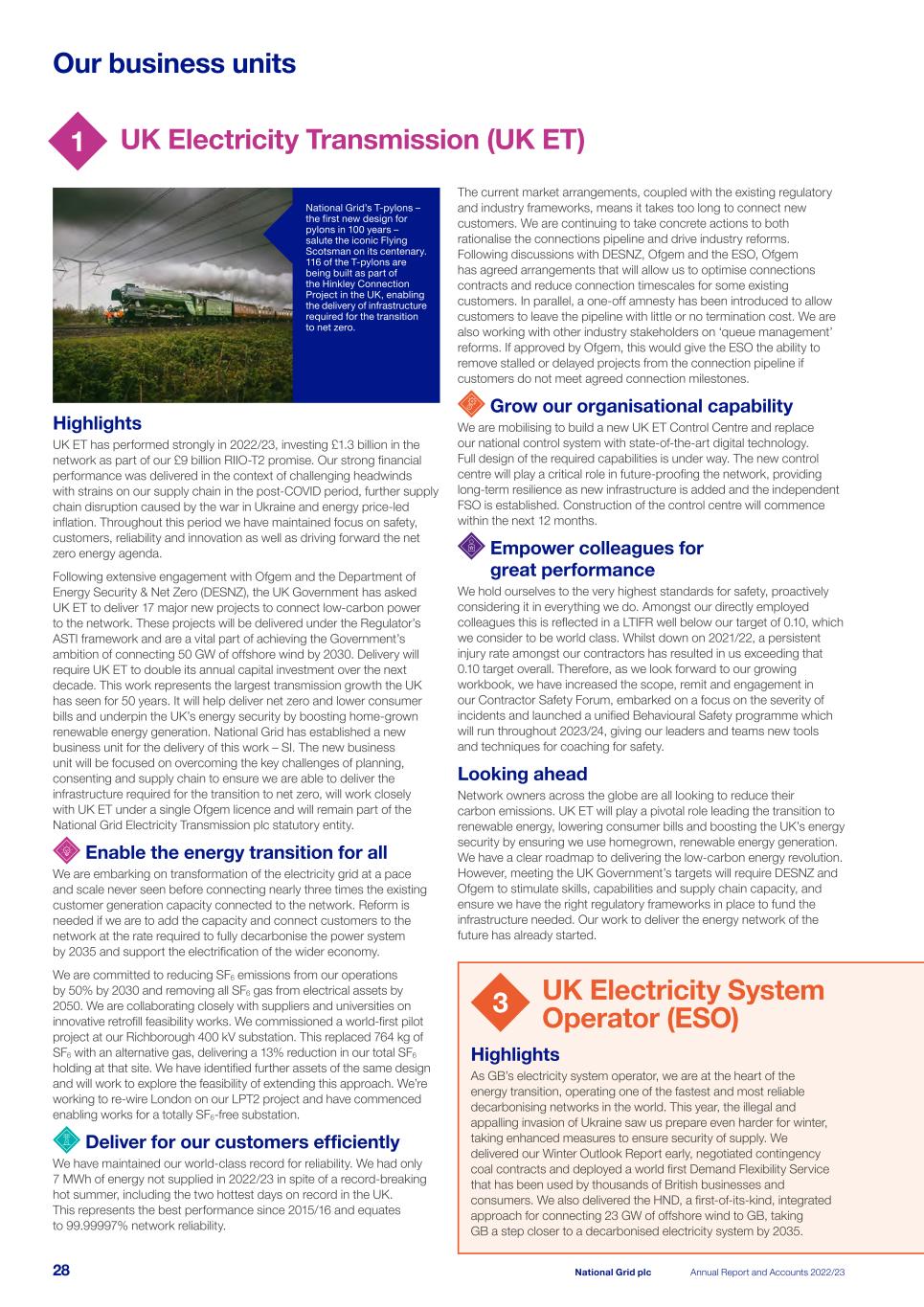 Our business units

1 UK Electricity Transmission (UK ET)

National Grid's T-pylons – the first new design for pylons in 100 years – salute the iconic Flying Scotsman on its centenary. 116 of the T-pylons are being built as part of the Hinkley Connection Project in the UK, enabling the delivery of infrastructure required for the transition to net zero.

Highlights
UK ET has performed strongly in 2022/23, investing £1.3 billion in the network as part of our £9 billion RIIO-T2 promise. Our strong financial performance was delivered in the context of challenging headwinds with strains on our supply chain in the post-COVID period, further supply chain disruption caused by the war in Ukraine and energy price-led inflation. Throughout this period we have maintained focus on safety, customers, reliability and innovation as well as driving forward the net zero energy agenda.

Following extensive engagement with Ofgem and the Department of Energy Security & Net Zero (DESNZ), the UK Government has asked UK ET to deliver 17 major new projects to connect low-carbon power to the network. These projects will be delivered under the Regulator's ASTI framework and are a vital part of achieving the Government's ambition of connecting 50 GW of offshore wind by 2030. Delivery will require UK ET to double its annual capital investment over the next decade. This work represents the largest transmission growth the UK has seen for 50 years. It will help deliver net zero and lower consumer bills and underpin the UK's energy security by boosting home-grown renewable energy generation. National Grid has established a new business unit for the delivery of this work – SI. The new business unit will be focused on overcoming the key challenges of planning, consenting and supply chain to ensure we are able to deliver the infrastructure required for the transition to net zero, will work closely with UK ET under a single Ofgem licence and will remain part of the National Grid Electricity Transmission plc statutory entity.

Enable the energy transition for all
We are embarking on transformation of the electricity grid at a pace and scale never seen before connecting nearly three times the existing customer generation capacity connected to the network. Reform is needed if we are to add the capacity and connect customers to the network at the rate required to fully decarbonise the power system by 2035 and support the electrification of the wider economy.

We are committed to reducing $SF_6$ emissions from our operations by 50% by 2030 and removing all $SF_6$ gas from electrical assets by 2050. We are collaborating closely with suppliers and universities on innovative retrofill feasibility works. We commissioned a world-first pilot project at our Richborough 400 kV substation. This replaced 764 kg of $SF_6$ with an alternative gas, delivering a 13% reduction in our total $SF_6$ holding at that site. We have identified further assets of the same design and will work to explore the feasibility of extending this approach. We're working to re-wire London on our LPT2 project and have commenced enabling works for a totally $SF_6$-free substation.

Deliver for our customers efficiently
We have maintained our world-class record for reliability. We had only 7 MWh of energy not supplied in 2022/23 in spite of a record-breaking hot summer, including the two hottest days on record in the UK. This represents the best performance since 2015/16 and equates to 99.99997% network reliability.

The current market arrangements, coupled with the existing regulatory and industry frameworks, means it takes too long to connect new customers. We are continuing to take concrete actions to both rationalise the connections pipeline and drive industry reforms. Following discussions with DESNZ, Ofgem and the ESO, Ofgem has agreed arrangements that will allow us to optimise connections contracts and reduce connection timescales for some existing customers. In parallel, a one-off amnesty has been introduced to allow customers to leave the pipeline with little or no termination cost. We are also working with other industry stakeholders on 'queue management' reforms. If approved by Ofgem, this would give the ESO the ability to remove stalled or delayed projects from the connection pipeline if customers do not meet agreed connection milestones.

Grow our organisational capability
We are mobilising to build a new UK ET Control Centre and replace our national control system with state-of-the-art digital technology. Full design of the required capabilities is under way. The new control centre will play a critical role in future-proofing the network, providing long-term resilience as new infrastructure is added and the independent FSO is established. Construction of the control centre will commence within the next 12 months.

Empower colleagues for great performance
We hold ourselves to the very highest standards for safety, proactively considering it in everything we do. Amongst our directly employed colleagues this is reflected in a LTIFR well below our target of 0.10, which we consider to be world class. Whilst down on 2021/22, a persistent injury rate amongst our contractors has resulted in us exceeding that 0.10 target overall. Therefore, as we look forward to our growing workbook, we have increased the scope, remit and engagement in our Contractor Safety Forum, embarked on a focus on the severity of incidents and launched a unified Behavioural Safety programme which will run throughout 2023/24, giving our leaders and teams new tools and techniques for coaching for safety.

Looking ahead
Network owners across the globe are all looking to reduce their carbon emissions. UK ET will play a pivotal role leading the transition to renewable energy, lowering consumer bills and boosting the UK's energy security by ensuring we use homegrown, renewable energy generation. We have a clear roadmap to delivering the low-carbon energy revolution. However, meeting the UK Government's targets will require DESNZ and Ofgem to stimulate skills, capabilities and supply chain capacity, and ensure we have the right regulatory frameworks in place to fund the infrastructure needed. Our work to deliver the energy network of the future has already started.

3 UK Electricity System Operator (ESO)

Highlights
As GB's electricity system operator, we are at the heart of the energy transition, operating one of the fastest and most reliable decarbonising networks in the world. This year, the illegal and appalling invasion of Ukraine saw us prepare even harder for winter, taking enhanced measures to ensure security of supply. We delivered our Winter Outlook Report early, negotiated contingency coal contracts and deployed a world first Demand Flexibility Service that has been used by thousands of British businesses and consumers. We also delivered the HND, a first-of-its-kind, integrated approach for connecting 23 GW of offshore wind to GB, taking GB a step closer to a decarbonised electricity system by 2035.

28 National Grid plc Annual Report and Accounts 2022/23